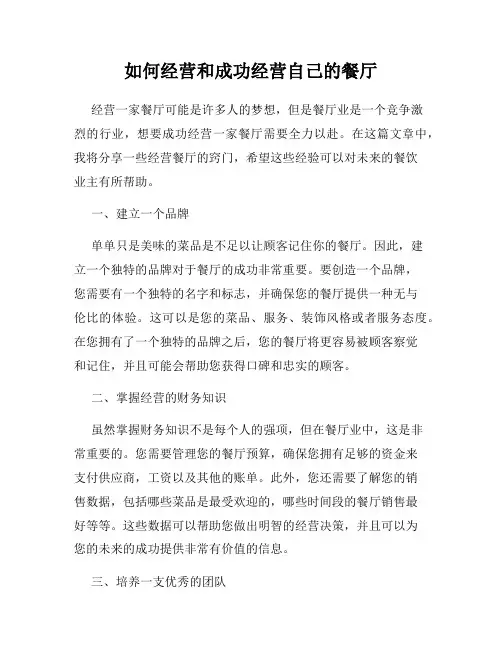 如何经营和成功经营自己的餐厅

经营一家餐厅可能是许多人的梦想，但是餐厅业是一个竞争激烈的行业，想要成功经营一家餐厅需要全力以赴。在这篇文章中，我将分享一些经营餐厅的窍门，希望这些经验可以对未来的餐饮业主有所帮助。

一、建立一个品牌

单单只是美味的菜品是不足以让顾客记住你的餐厅。因此，建立一个独特的品牌对于餐厅的成功非常重要。要创造一个品牌，您需要有一个独特的名字和标志，并确保您的餐厅提供一种无与伦比的体验。这可以是您的菜品、服务、装饰风格或者服务态度。在您拥有了一个独特的品牌之后，您的餐厅将更容易被顾客察觉和记住，并且可能会帮助您获得口碑和忠实的顾客。

二、掌握经营的财务知识

虽然掌握财务知识不是每个人的强项，但在餐厅业中，这是非常重要的。您需要管理您的餐厅预算，确保您拥有足够的资金来支付供应商，工资以及其他的账单。此外，您还需要了解您的销售数据，包括哪些菜品是最受欢迎的，哪些时间段的餐厅销售最好等等。这些数据可以帮助您做出明智的经营决策，并且可以为您的未来的成功提供非常有价值的信息。

三、培养一支优秀的团队